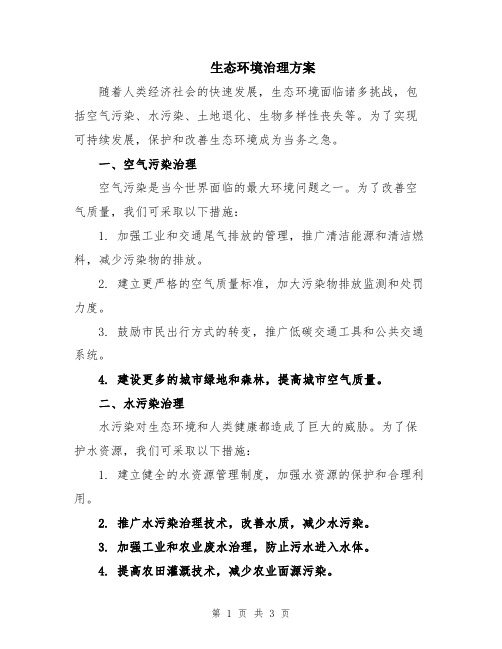 生态环境治理方案

随着人类经济社会的快速发展，生态环境面临诸多挑战，包括空气污染、水污染、土地退化、生物多样性丧失等。为了实现可持续发展，保护和改善生态环境成为当务之急。

一、空气污染治理

空气污染是当今世界面临的最大环境问题之一。为了改善空气质量，我们可采取以下措施：

1. 加强工业和交通尾气排放的管理，推广清洁能源和清洁燃料，减少污染物的排放。

2. 建立更严格的空气质量标准，加大污染物排放监测和处罚力度。

3. 鼓励市民出行方式的转变，推广低碳交通工具和公共交通系统。

4. 建设更多的城市绿地和森林，提高城市空气质量。

二、水污染治理

水污染对生态环境和人类健康都造成了巨大的威胁。为了保护水资源，我们可采取以下措施：

1. 建立健全的水资源管理制度，加强水资源的保护和合理利用。

2. 推广水污染治理技术，改善水质，减少水污染。

3. 加强工业和农业废水治理，防止污水进入水体。

4. 提高农田灌溉技术，减少农业面源污染。

第 1 页 共 3 页